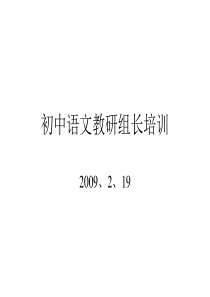 初中语文教研组长培训

2009、2、19